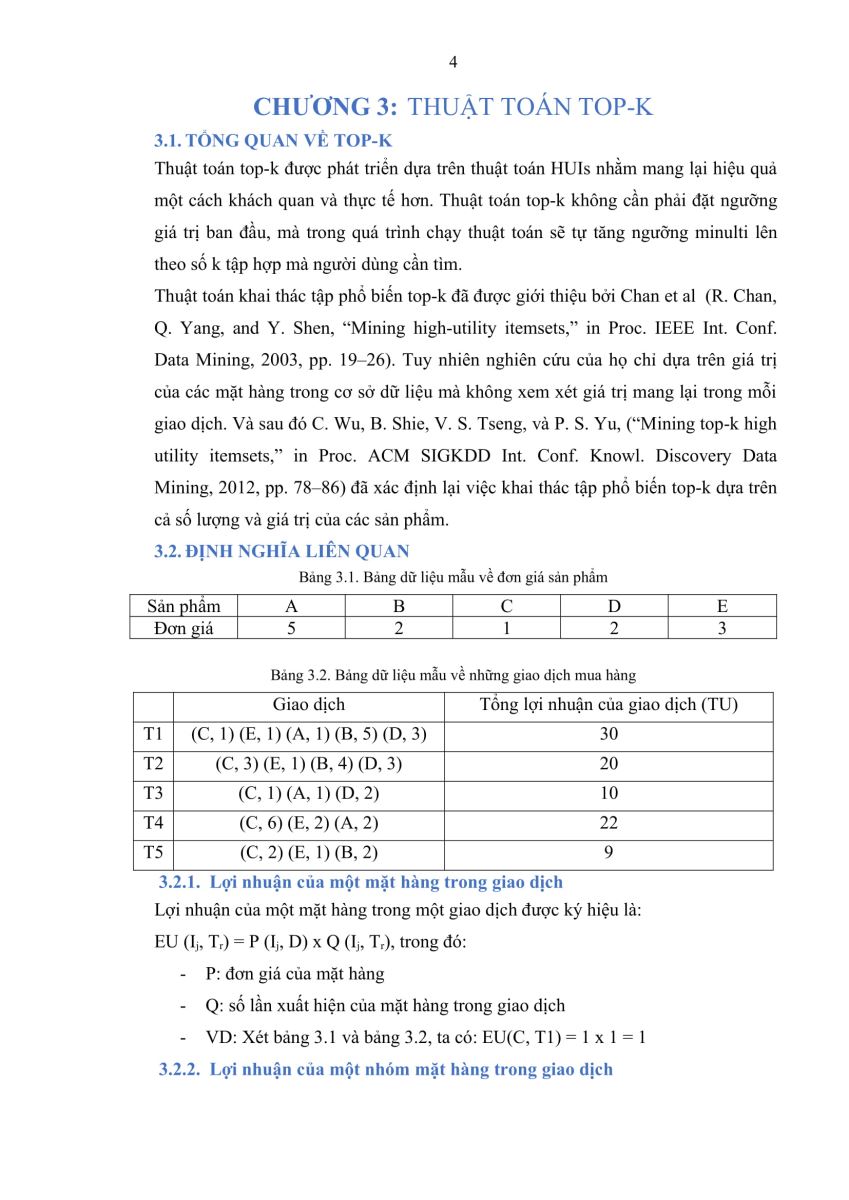 4

CHƯƠNG 3: THUẬT TOÁN TOP-K

3.1. TỔNG QUAN VỀ TOP-K

Thuật toán top-k được phát triển dựa trên thuật toán HUIs nhằm mang lại hiệu quả một cách khách quan và thực tế hơn. Thuật toán top-k không cần phải đặt ngưỡng giá trị ban đầu, mà trong quá trình chạy thuật toán sẽ tự tăng ngưỡng minulti lên theo số k tập hợp mà người dùng cần tìm.

Thuật toán khai thác tập phổ biến top-k đã được giới thiệu bởi Chan et al (R. Chan, Q. Yang, and Y. Shen, “Mining high-utility itemsets,” in Proc. IEEE Int. Conf. Data Mining, 2003, pp. 19–26). Tuy nhiên nghiên cứu của họ chỉ dựa trên giá trị của các mặt hàng trong cơ sở dữ liệu mà không xem xét giá trị mang lại trong mỗi giao dịch. Và sau đó C. Wu, B. Shie, V. S. Tseng, và P. S. Yu, (“Mining top-k high utility itemsets,” in Proc. ACM SIGKDD Int. Conf. Knowl. Discovery Data Mining, 2012, pp. 78–86) đã xác định lại việc khai thác tập phổ biến top-k dựa trên cả số lượng và giá trị của các sản phẩm.

3.2. ĐỊNH NGHĨA LIÊN QUAN

Bảng 3.1. Bảng dữ liệu mẫu về đơn giá sản phẩm

| Sản phẩm | A | B | C | D | E |
|---|---|---|---|---|---|
| Đơn giá | 5 | 2 | 1 | 2 | 3 |

Bảng 3.2. Bảng dữ liệu mẫu về những giao dịch mua hàng

| | Giao dịch | Tổng lợi nhuận của giao dịch (TU) |
|---|---|---|
| T1 | (C, 1) (E, 1) (A, 1) (B, 5) (D, 3) | 30 |
| T2 | (C, 3) (E, 1) (B, 4) (D, 3) | 20 |
| T3 | (C, 1) (A, 1) (D, 2) | 10 |
| T4 | (C, 6) (E, 2) (A, 2) | 22 |
| T5 | (C, 2) (E, 1) (B, 2) | 9 |

3.2.1. Lợi nhuận của một mặt hàng trong giao dịch

Lợi nhuận của một mặt hàng trong một giao dịch được ký hiệu là:

EU ($I_j$, $T_r$) = P ($I_j$, D) x Q ($I_j$, $T_r$), trong đó:

- P: đơn giá của mặt hàng
- Q: số lần xuất hiện của mặt hàng trong giao dịch
- VD: Xét bảng 3.1 và bảng 3.2, ta có: EU(C, T1) = 1 x 1 = 1

3.2.2. Lợi nhuận của một nhóm mặt hàng trong giao dịch